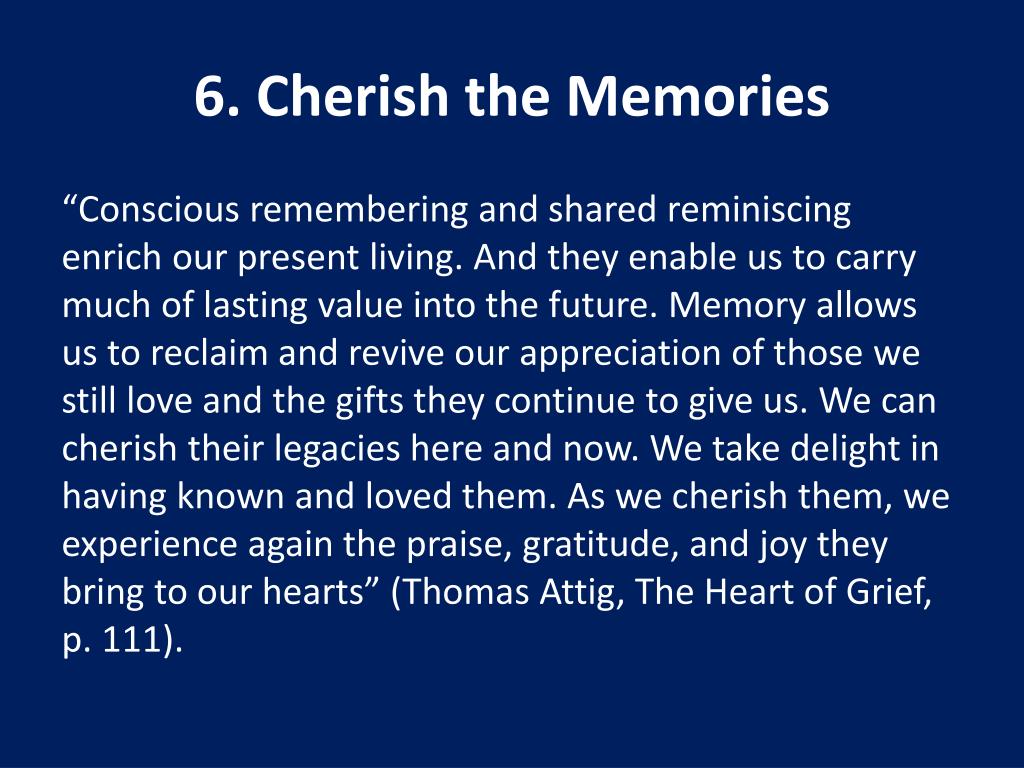 6. Cherish the Memories

“Conscious remembering and shared reminiscing enrich our present living. And they enable us to carry much of lasting value into the future. Memory allows us to reclaim and revive our appreciation of those we still love and the gifts they continue to give us. We can cherish their legacies here and now. We take delight in having known and loved them. As we cherish them, we experience again the praise, gratitude, and joy they bring to our hearts” (Thomas Attig, The Heart of Grief, p. 111).